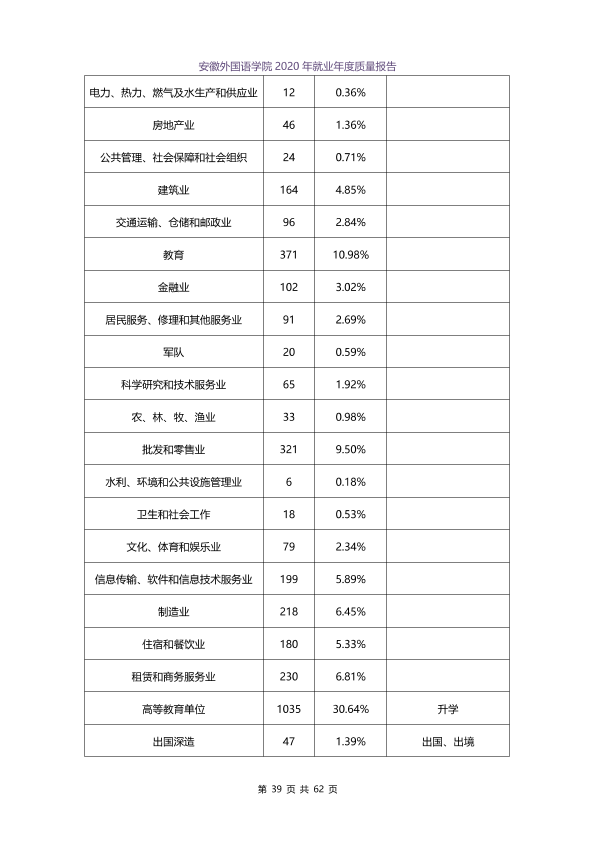 安徽外国语学院2020年就业年度质量报告

| 电力、热力、燃气及水生产和供应业 | 12 | 0.36% |  |
|---|---|---|---|
| 房地产业 | 46 | 1.36% |  |
| 公共管理、社会保障和社会组织 | 24 | 0.71% |  |
| 建筑业 | 164 | 4.85% |  |
| 交通运输、仓储和邮政业 | 96 | 2.84% |  |
| 教育 | 371 | 10.98% |  |
| 金融业 | 102 | 3.02% |  |
| 居民服务、修理和其他服务业 | 91 | 2.69% |  |
| 军队 | 20 | 0.59% |  |
| 科学研究和技术服务业 | 65 | 1.92% |  |
| 农、林、牧、渔业 | 33 | 0.98% |  |
| 批发和零售业 | 321 | 9.50% |  |
| 水利、环境和公共设施管理业 | 6 | 0.18% |  |
| 卫生和社会工作 | 18 | 0.53% |  |
| 文化、体育和娱乐业 | 79 | 2.34% |  |
| 信息传输、软件和信息技术服务业 | 199 | 5.89% |  |
| 制造业 | 218 | 6.45% |  |
| 住宿和餐饮业 | 180 | 5.33% |  |
| 租赁和商务服务业 | 230 | 6.81% |  |
| 高等教育单位 | 1035 | 30.64% | 升学 |
| 出国深造 | 47 | 1.39% | 出国、出境 |

第39页 共62页